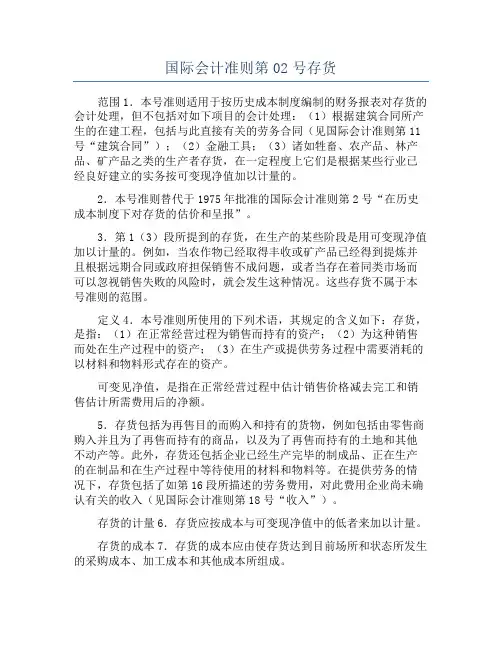 国际会计准则第 02 号存货

范围 1．本号准则适用于按历史成本制度编制的财务报表对存货的会计处理，但不包括对如下项目的会计处理：（1）根据建筑合同所产生的在建工程，包括与此直接有关的劳务合同（见国际会计准则第 11 号“建筑合同”）；（2）金融工具；（3）诸如牲畜、农产品、林产品、矿产品之类的生产者存货，在一定程度上它们是根据某些行业已经良好建立的实务按可变现净值加以计量的。

2．本号准则替代于 1975 年批准的国际会计准则第 2 号“在历史成本制度下对存货的估价和呈报”。

3．第 1（3）段所提到的存货，在生产的某些阶段是用可变现净值加以计量的。例如，当农作物已经取得丰收或矿产品已经得到提炼并且根据远期合同或政府担保销售不成问题，或者当存在着同类市场而可以忽视销售失败的风险时，就会发生这种情况。这些存货不属于本号准则的范围。

定义 4．本号准则所使用的下列术语，其规定的含义如下：存货，是指：（1）在正常经营过程为销售而持有的资产；（2）为这种销售而处在生产过程中的资产；（3）在生产或提供劳务过程中需要消耗的以材料和物料形式存在的资产。

可变见净值，是指在正常经营过程中估计销售价格减去完工和销售估计所需费用后的净额。

5．存货包括为再售目的而购入和持有的货物，例如包括由零售商购入并且为了再售而持有的商品，以及为了再售而持有的土地和其他不动产等。此外，存货还包括企业已经生产完毕的制成品、正在生产的在制品和在生产过程中等待使用的材料和物料等。在提供劳务的情况下，存货包括了如第 16 段所描述的劳务费用，对此费用企业尚未确认有关的收入（见国际会计准则第 18 号“收入”）。

存货的计量 6．存货应按成本与可变现净值中的低者来加以计量。

存货的成本 7．存货的成本应由使存货达到目前场所和状态所发生的采购成本、加工成本和其他成本所组成。